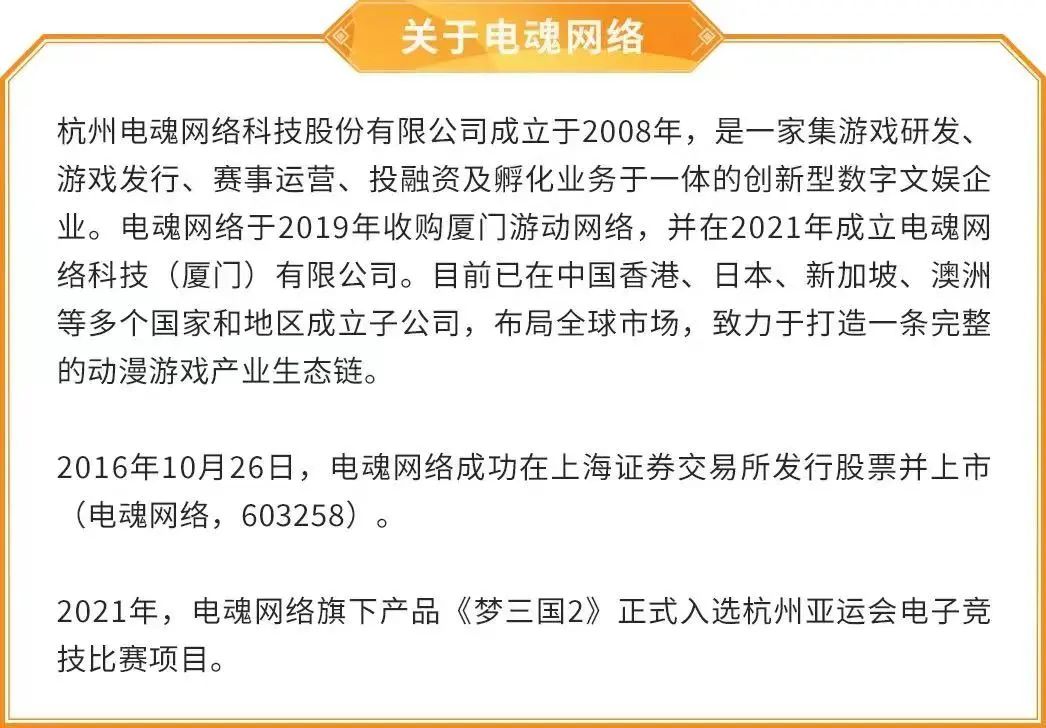 关于电魂网络

杭州电魂网络科技股份有限公司成立于2008年，是一家集游戏研发、游戏发行、赛事运营、投融资及孵化业务于一体的创新型数字文娱企业。电魂网络于2019年收购厦门游动网络，并在2021年成立电魂网络科技（厦门）有限公司。目前已在中国香港、日本、新加坡、澳洲等多个国家和地区成立子公司，布局全球市场，致力于打造一条完整的动漫游戏产业生态链。

2016年10月26日，电魂网络成功在上海证券交易所发行股票并上市（电魂网络，603258）。

2021年，电魂网络旗下产品《梦三国2》正式入选杭州亚运会电子竞技比赛项目。